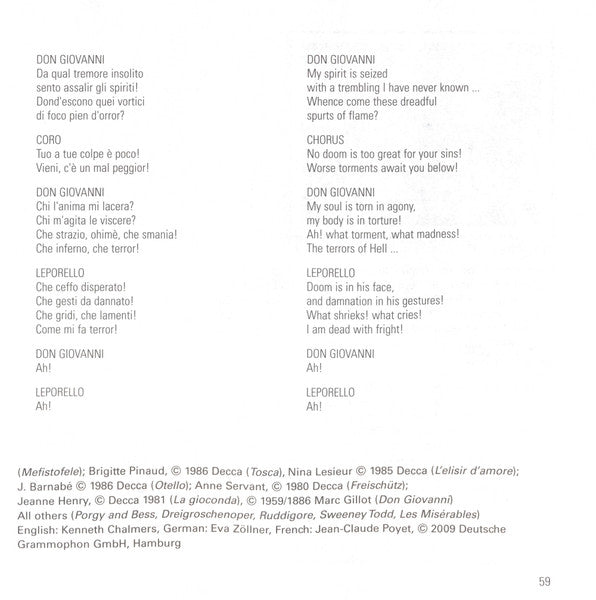 DON GIOVANNI
Da qual tremore insolito
sento assalir gli spiriti!
Dond'escono quei vortici
di foco pien d'orror?

CORO
Tuo a tue colpe è poco!
Vieni, c'è un mal peggior!

DON GIOVANNI
Chi l'anima mi lacera?
Chi m'agita le viscere?
Che strazio, ohimè, che smania!
Che inferno, che terror!

LEPORELLO
Che ceffo disperato!
Che gesti da dannato!
Che gridi, che lamenti!
Come mi fa terror!

DON GIOVANNI
Ah!

LEPORELLO
Ah!

DON GIOVANNI
My spirit is seized
with a trembling I have never known ...
Whence come these dreadful
spurts of flame?

CHORUS
No doom is too great for your sins!
Worse torments await you below!

DON GIOVANNI
My soul is torn in agony,
my body is in torture!
Ah! what torment, what madness!
The terrors of Hell ...

LEPORELLO
Doom is in his face,
and damnation in his gestures!
What shrieks! what cries!
I am dead with fright!

DON GIOVANNI
Ah!

LEPORELLO
Ah!

(Mefistofele); Brigitte Pinaud, © 1986 Decca (Tosca), Nina Lesieur © 1985 Decca (L'elisir d'amore); J. Barnabé © 1986 Decca (Otello); Anne Servant, © 1980 Decca (Freischütz); Jeanne Henry, © Decca 1981 (La gioconda), © 1959/1886 Marc Gillot (Don Giovanni) All others (Porgy and Bess, Dreigroschenoper, Ruddigore, Sweeney Todd, Les Misérables) English: Kenneth Chalmers, German: Eva Zöllner, French: Jean-Claude Poyet, © 2009 Deutsche Grammophon GmbH, Hamburg

59